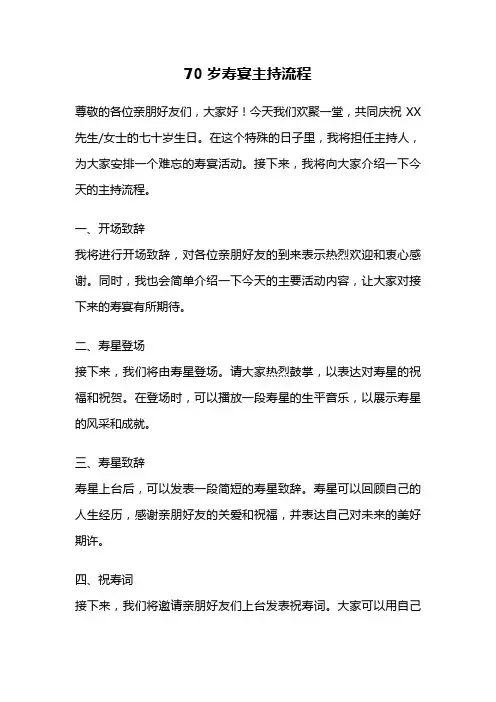 70 岁寿宴主持流程

尊敬的各位亲朋好友们，大家好！今天我们欢聚一堂，共同庆祝 XX 先生/女士的七十岁生日。在这个特殊的日子里，我将担任主持人，为大家安排一个难忘的寿宴活动。接下来，我将向大家介绍一下今天的主持流程。

一、开场致辞
我将进行开场致辞，对各位亲朋好友的到来表示热烈欢迎和衷心感谢。同时，我也会简单介绍一下今天的主要活动内容，让大家对接下来的寿宴有所期待。

二、寿星登场
接下来，我们将由寿星登场。请大家热烈鼓掌，以表达对寿星的祝福和祝贺。在登场时，可以播放一段寿星的生平音乐，以展示寿星的风采和成就。

三、寿星致辞
寿星上台后，可以发表一段简短的寿星致辞。寿星可以回顾自己的人生经历，感谢亲朋好友的关爱和祝福，并表达自己对未来的美好期许。

四、祝寿词
接下来，我们将邀请亲朋好友们上台发表祝寿词。大家可以用自己